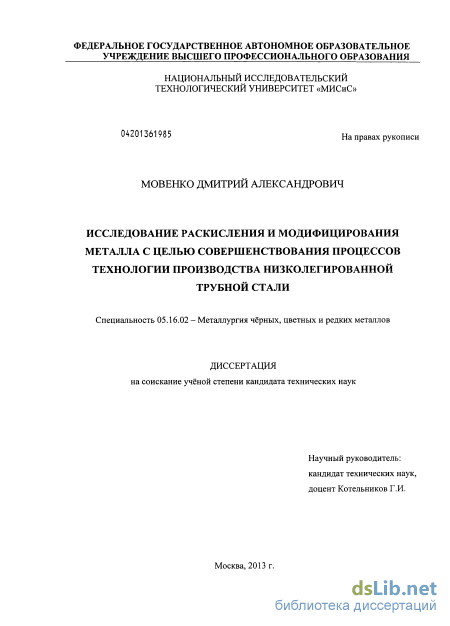 ФЕДЕРАЛЬНОЕ ГОСУДАРСТВЕННОЕ АВТОНОМНОЕ ОБРАЗОВАТЕЛЬНОЕ УЧРЕЖДЕНИЕ ВЫСШЕГО ПРОФЕССИОНАЛЬНОГО ОБРАЗОВАНИЯ

НАЦИОНАЛЬНЫЙ ИССЛЕДОВАТЕЛЬСКИЙ ТЕХНОЛОГИЧЕСКИЙ УНИВЕРСИТЕТ «МИСиС»

04201361985

На правах рукописи

МОВЕНКО ДМИТРИЙ АЛЕКСАНДРОВИЧ

ИССЛЕДОВАНИЕ РАСКИСЛЕНИЯ И МОДИФИЦИРОВАНИЯ МЕТАЛЛА С ЦЕЛЬЮ СОВЕРШЕНСТВОВАНИЯ ПРОЦЕССОВ ТЕХНОЛОГИИ ПРОИЗВОДСТВА НИЗКОЛЕГИРОВАННОЙ ТРУБНОЙ СТАЛИ

Специальность 05.16.02 – Металлургия чёрных, цветных и редких металлов

ДИССЕРТАЦИЯ

на соискание учёной степени кандидата технических наук

Научный руководитель:
кандидат технических наук,
доцент Котельников Г.И.

Москва, 2013 г.

dsLib.net
библиотека диссертаций